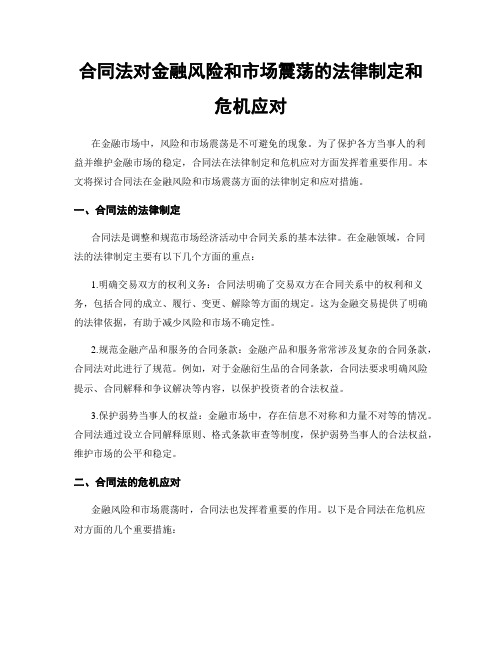 合同法对金融风险和市场震荡的法律制定和危机应对

在金融市场中，风险和市场震荡是不可避免的现象。为了保护各方当事人的利益并维护金融市场的稳定，合同法在法律制定和危机应对方面发挥着重要作用。本文将探讨合同法在金融风险和市场震荡方面的法律制定和应对措施。

一、合同法的法律制定

合同法是调整和规范市场经济活动中合同关系的基本法律。在金融领域，合同法的法律制定主要有以下几个方面的重点：

1.明确交易双方的权利义务：合同法明确了交易双方在合同关系中的权利和义务，包括合同的成立、履行、变更、解除等方面的规定。这为金融交易提供了明确的法律依据，有助于减少风险和市场不确定性。

2.规范金融产品和服务的合同条款：金融产品和服务常常涉及复杂的合同条款，合同法对此进行了规范。例如，对于金融衍生品的合同条款，合同法要求明确风险提示、合同解释和争议解决等内容，以保护投资者的合法权益。

3.保护弱势当事人的权益：金融市场中，存在信息不对称和力量不对等的情况。合同法通过设立合同解释原则、格式条款审查等制度，保护弱势当事人的合法权益，维护市场的公平和稳定。

二、合同法的危机应对

金融风险和市场震荡时，合同法也发挥着重要的作用。以下是合同法在危机应对方面的几个重要措施：